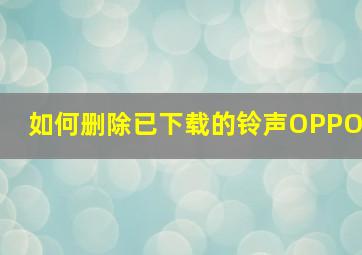 如何删除已下载的铃声OPPO